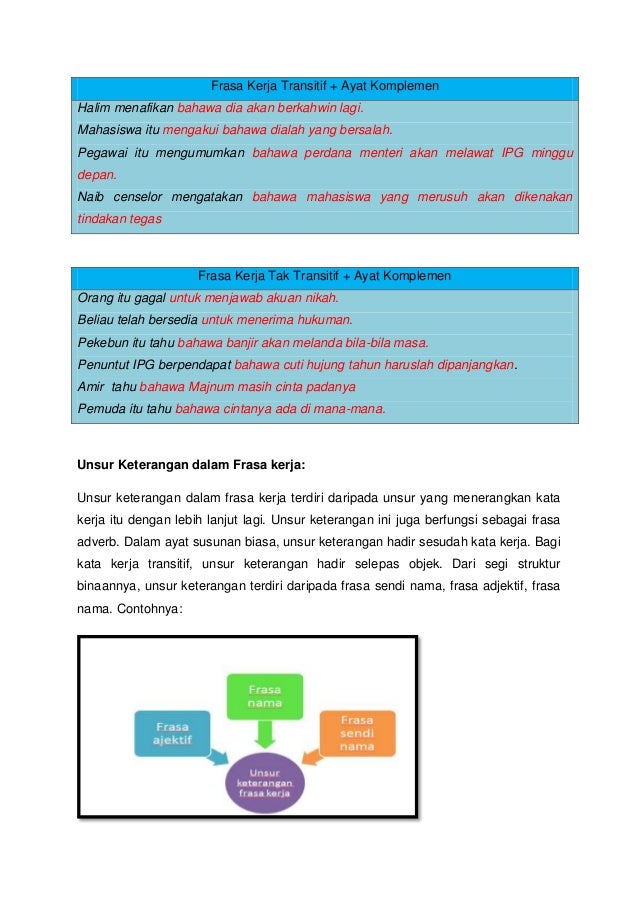 | Frasa Kerja Transitif + Ayat Komplemen |
|---|
| Halim menafikan bahawa dia akan berkahwin lagi. |
| Mahasiswa itu mengakui bahawa dialah yang bersalah. |
| Pegawai itu mengumumkan bahawa perdana menteri akan melawat IPG minggu depan. |
| Naib censelor mengatakan bahawa mahasiswa yang merusuh akan dikenakan tindakan tegas |

| Frasa Kerja Tak Transitif + Ayat Komplemen |
|---|
| Orang itu gagal untuk menjawab akuan nikah. |
| Beliau telah bersedia untuk menerima hukuman. |
| Pekebun itu tahu bahawa banjir akan melanda bila-bila masa. |
| Penuntut IPG berpendapat bahawa cuti hujung tahun haruslah dipanjangkan. |
| Amir tahu bahawa Majnum masih cinta padanya |
| Pemuda itu tahu bahawa cintanya ada di mana-mana. |

Unsur Keterangan dalam Frasa kerja:

Unsur keterangan dalam frasa kerja terdiri daripada unsur yang menerangkan kata kerja itu dengan lebih lanjut lagi. Unsur keterangan ini juga berfungsi sebagai frasa adverb. Dalam ayat susunan biasa, unsur keterangan hadir sesudah kata kerja. Bagi kata kerja transitif, unsur keterangan hadir selepas objek. Dari segi struktur binaannya, unsur keterangan terdiri daripada frasa sendi nama, frasa adjektif, frasa nama. Contohnya:

Frasa nama

Frasa ajektif

Frasa sendi nama

Unsur keterangan frasa kerja